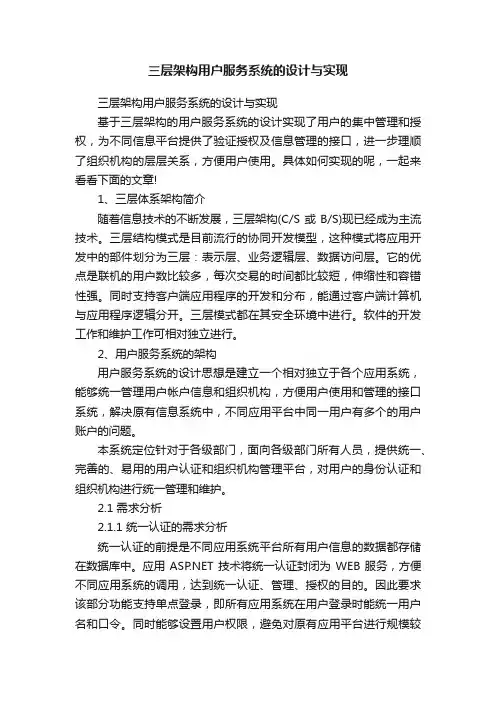 三层架构用户服务系统的设计与实现

三层架构用户服务系统的设计与实现

基于三层架构的用户服务系统的设计实现了用户的集中管理和授权，为不同信息平台提供了验证授权及信息管理的接口，进一步理顺了组织机构的层层关系，方便用户使用。具体如何实现的呢，一起来看看下面的文章!

1、三层体系架构简介

随着信息技术的不断发展，三层架构(C/S 或 B/S)现已经成为主流技术。三层结构模式是目前流行的协同开发模型，这种模式将应用开发中的部件划分为三层：表示层、业务逻辑层、数据访问层。它的优点是联机的用户数比较多，每次交易的时间都比较短，伸缩性和容错性强。同时支持客户端应用程序的开发和分布，能通过客户端计算机与应用程序逻辑分开。三层模式都在其安全环境中进行。软件的开发工作和维护工作可相对独立进行。

2、用户服务系统的架构

用户服务系统的设计思想是建立一个相对独立于各个应用系统，能够统一管理用户帐户信息和组织机构，方便用户使用和管理的接口系统，解决原有信息系统中，不同应用平台中同一用户有多个的用户账户的问题。

本系统定位针对于各级部门，面向各级部门所有人员，提供统一、完善的、易用的用户认证和组织机构管理平台，对用户的身份认证和组织机构进行统一管理和维护。

2.1 需求分析

2.1.1 统一认证的需求分析

统一认证的前提是不同应用系统平台所有用户信息的数据都存储在数据库中。应用 ASP.NET 技术将统一认证封闭为 WEB 服务，方便不同应用系统的调用，达到统一认证、管理、授权的目的。因此要求该部分功能支持单点登录，即所有应用系统在用户登录时能统一用户名和口令。同时能够设置用户权限，避免对原有应用平台进行规模较